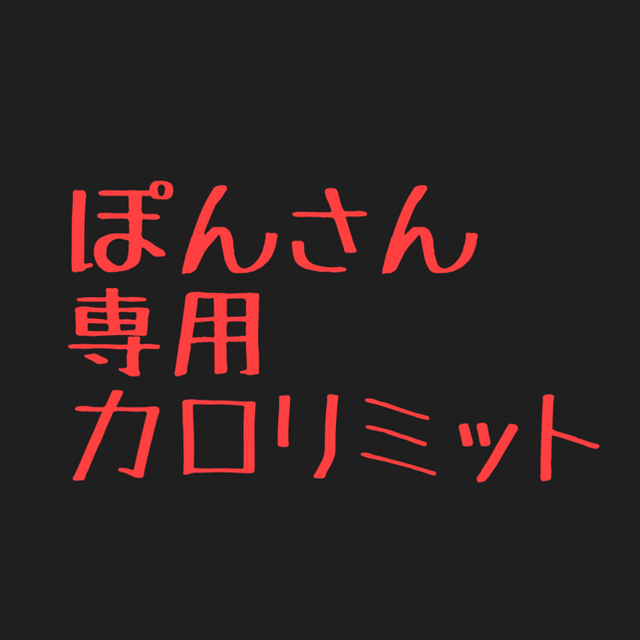 ぽんさん
専用
カロリミット